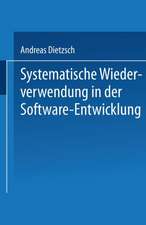 Andreas Dietzsch

Systematische Wiederverwendung in der Software-Entwicklung